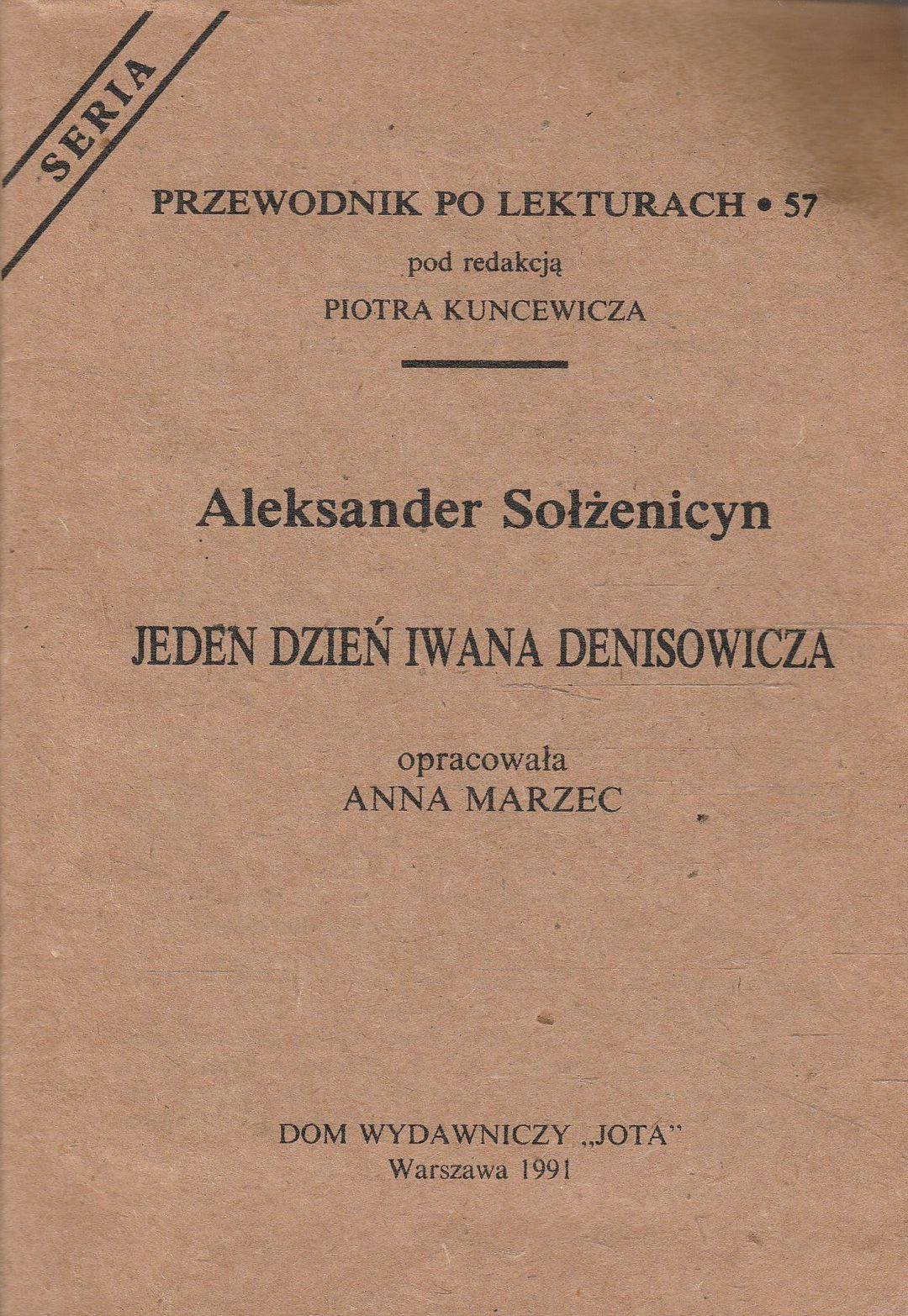 SERIA

PRZEWODNIK PO LEKTURACH • 57

pod redakcją
PIOTRA KUNCEWICZA

Aleksander Sołżenicyn

JEDEN DZIEŃ IWANA DENISOWICZA

opracowała
ANNA MARZEC

DOM WYDAWNICZY „JOTA"
Warszawa 1991